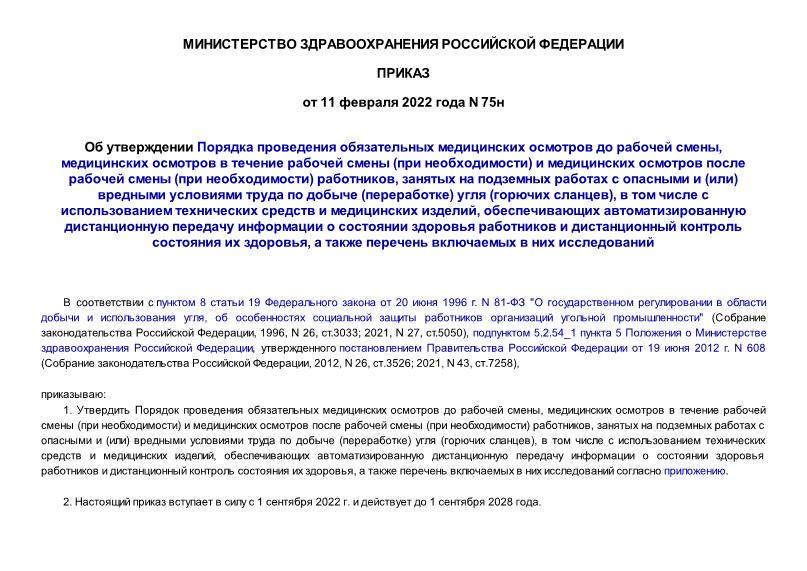 МИНИСТЕРСТВО ЗДРАВООХРАНЕНИЯ РОССИЙСКОЙ ФЕДЕРАЦИИ

ПРИКАЗ

от 11 февраля 2022 года N 75н

Об утверждении Порядка проведения обязательных медицинских осмотров до рабочей смены, медицинских осмотров в течение рабочей смены (при необходимости) и медицинских осмотров после рабочей смены (при необходимости) работников, занятых на подземных работах с опасными и (или) вредными условиями труда по добыче (переработке) угля (горючих сланцев), в том числе с использованием технических средств и медицинских изделий, обеспечивающих автоматизированную дистанционную передачу информации о состоянии здоровья работников и дистанционный контроль состояния их здоровья, а также перечень включаемых в них исследований

В соответствии с пунктом 8 статьи 19 Федерального закона от 20 июня 1996 г. N 81-ФЗ "О государственном регулировании в области добычи и использования угля, об особенностях социальной защиты работников организаций угольной промышленности" (Собрание законодательства Российской Федерации, 1996, N 26, ст.3033; 2021, N 27, ст.5050), подпунктом 5.2.54_1 пункта 5 Положения о Министерстве здравоохранения Российской Федерации, утвержденного постановлением Правительства Российской Федерации от 19 июня 2012 г. N 608 (Собрание законодательства Российской Федерации, 2012, N 26, ст.3526; 2021, N 43, ст.7258),

приказываю:

1. Утвердить Порядок проведения обязательных медицинских осмотров до рабочей смены, медицинских осмотров в течение рабочей смены (при необходимости) и медицинских осмотров после рабочей смены (при необходимости) работников, занятых на подземных работах с опасными и (или) вредными условиями труда по добыче (переработке) угля (горючих сланцев), в том числе с использованием технических средств и медицинских изделий, обеспечивающих автоматизированную дистанционную передачу информации о состоянии здоровья работников и дистанционный контроль состояния их здоровья, а также перечень включаемых в них исследований согласно приложению.

2. Настоящий приказ вступает в силу с 1 сентября 2022 г. и действует до 1 сентября 2028 года.